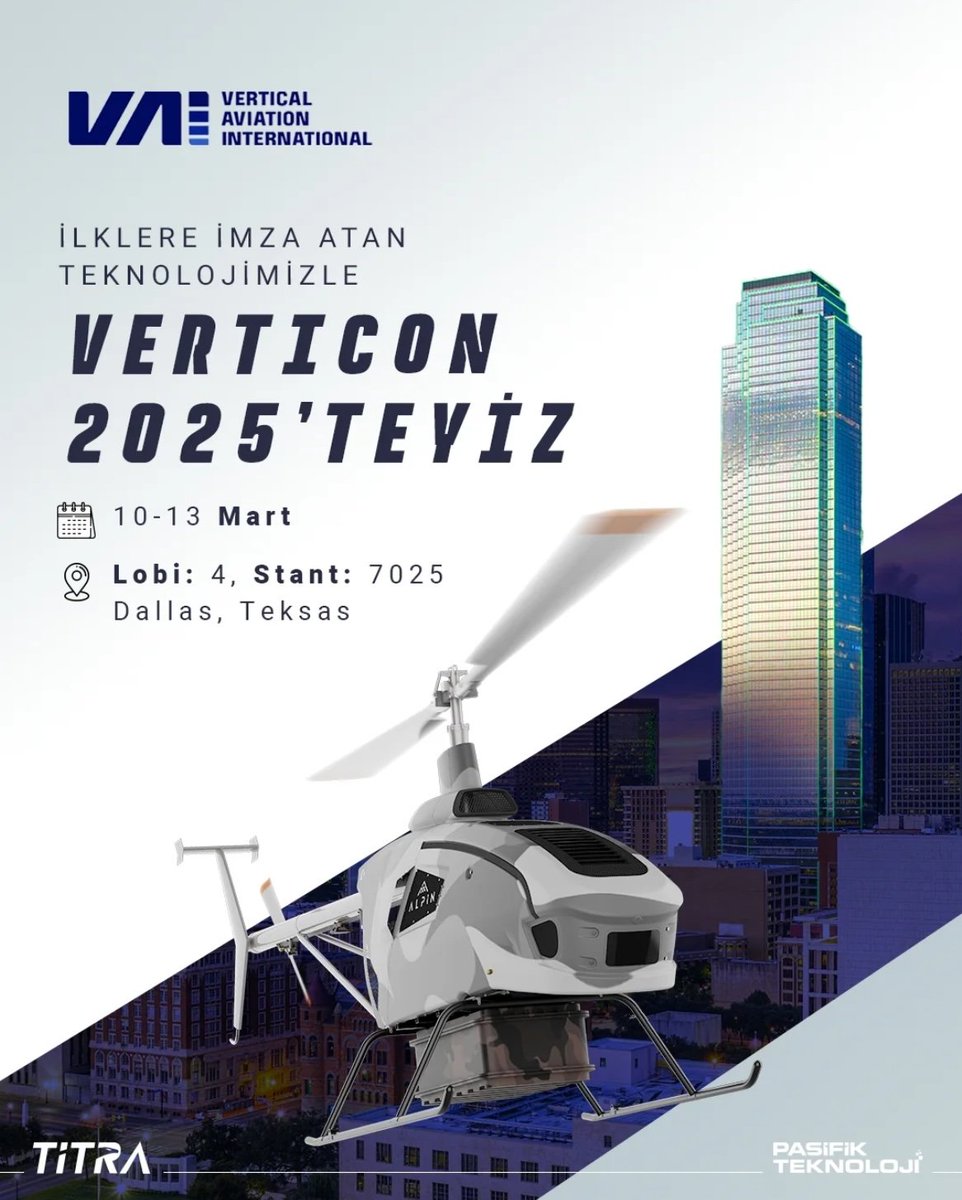 VAI VERTICAL AVIATION INTERNATIONAL

İLKLERE İMZA ATAN TEKNOLOJİMİZLE

VERTICON 2025'TEYİZ

10-13 Mart

Lobi: 4, Stant: 7025
Dallas, Teksas

ALPIN

TİTRA

PASİFİK TEKNOLOJİ